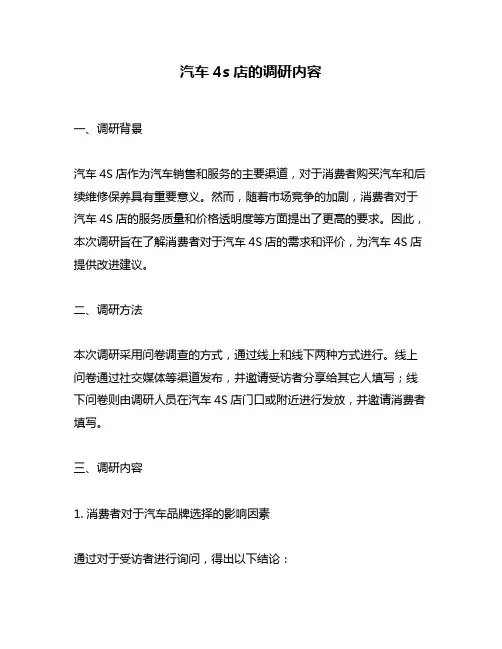 汽车 4s 店的调研内容

一、调研背景

汽车 4S 店作为汽车销售和服务的主要渠道，对于消费者购买汽车和后续维修保养具有重要意义。然而，随着市场竞争的加剧，消费者对于汽车 4S 店的服务质量和价格透明度等方面提出了更高的要求。因此，本次调研旨在了解消费者对于汽车 4S 店的需求和评价，为汽车 4S 店提供改进建议。

二、调研方法

本次调研采用问卷调查的方式，通过线上和线下两种方式进行。线上问卷通过社交媒体等渠道发布，并邀请受访者分享给其它人填写；线下问卷则由调研人员在汽车 4S 店门口或附近进行发放，并邀请消费者填写。

三、调研内容

1. 消费者对于汽车品牌选择的影响因素

通过对于受访者进行询问，得出以下结论：